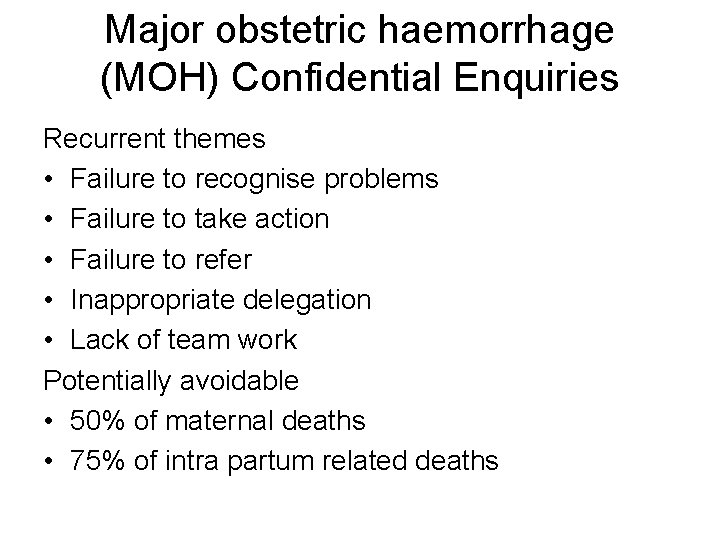 Major obstetric haemorrhage (MOH) Confidential Enquiries

Recurrent themes
• Failure to recognise problems
• Failure to take action
• Failure to refer
• Inappropriate delegation
• Lack of team work

Potentially avoidable
• 50% of maternal deaths
• 75% of intra partum related deaths